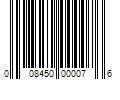 0 08450 00007 6